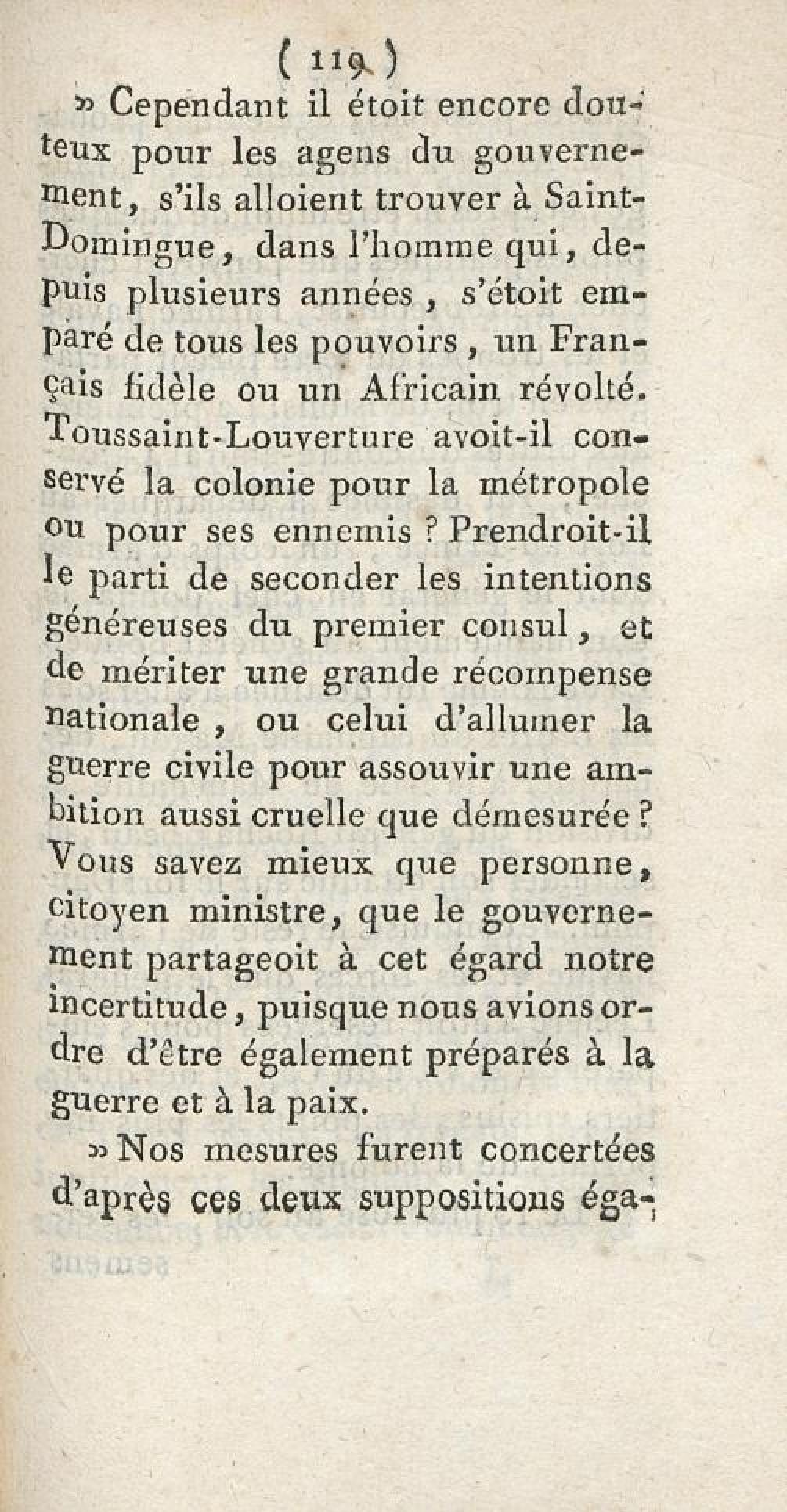 ( 119 )

» Cependant il étoit encore douteux pour les agens du gouvernement, s'ils alloient trouver à Saint-Domingue, dans l'homme qui, depuis plusieurs années, s'étoit emparé de tous les pouvoirs, un Français fidèle ou un Africain révolté. Toussaint-Louverture avoit-il conservé la colonie pour la métropole ou pour ses ennemis ? Prendroit-il le parti de seconder les intentions généreuses du premier consul, et de mériter une grande récompense nationale, ou celui d'allumer la guerre civile pour assouvir une ambition aussi cruelle que démesurée ? Vous savez mieux que personne, citoyen ministre, que le gouvernement partageoit à cet égard notre incertitude, puisque nous avions ordre d'être également préparés à la guerre et à la paix.

» Nos mesures furent concertées d'après ces deux suppositions éga-